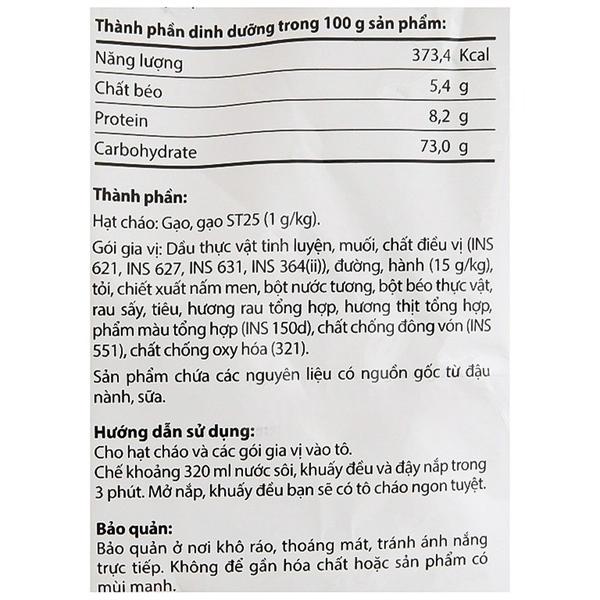 Thành phần dinh dưỡng trong 100 g sản phẩm:

| | |
|---|---|
| Năng lượng | 373,4 Kcal |
| Chất béo | 5,4 g |
| Protein | 8,2 g |
| Carbohydrate | 73,0 g |

Thành phần:
Hạt cháo: Gạo, gạo ST25 (1 g/kg).

Gói gia vị: Dầu thực vật tinh luyện, muối, chất điều vị (INS 621, INS 627, INS 631, INS 364(ii)), đường, hành (15 g/kg), tỏi, chiết xuất nấm men, bột nước tương, bột béo thực vật, rau sấy, tiêu, hương rau tổng hợp, hương thịt tổng hợp, phẩm màu tổng hợp (INS 150d), chất chống đông vón (INS 551), chất chống oxy hóa (321).

Sản phẩm chứa các nguyên liệu có nguồn gốc từ đậu nành, sữa.

Hướng dẫn sử dụng:
Cho hạt cháo và các gói gia vị vào tô.
Chế khoảng 320 ml nước sôi, khuấy đều và đậy nắp trong 3 phút. Mở nắp, khuấy đều bạn sẽ có tô cháo ngon tuyệt.

Bảo quản:
Bảo quản ở nơi khô ráo, thoáng mát, tránh ánh nắng trực tiếp. Không để gần hóa chất hoặc sản phẩm có mùi mạnh.